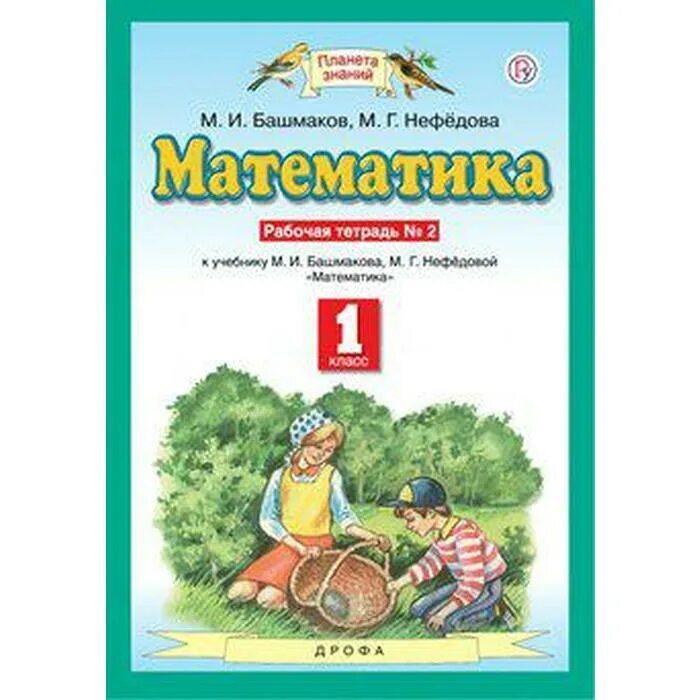 Планета знаний

М. И. Башмаков, М. Г. Нефёдова

Математика

Рабочая тетрадь № 2

к учебнику М. И. Башмакова, М. Г. Нефёдовой «Математика»

1 класс

ДРОФА